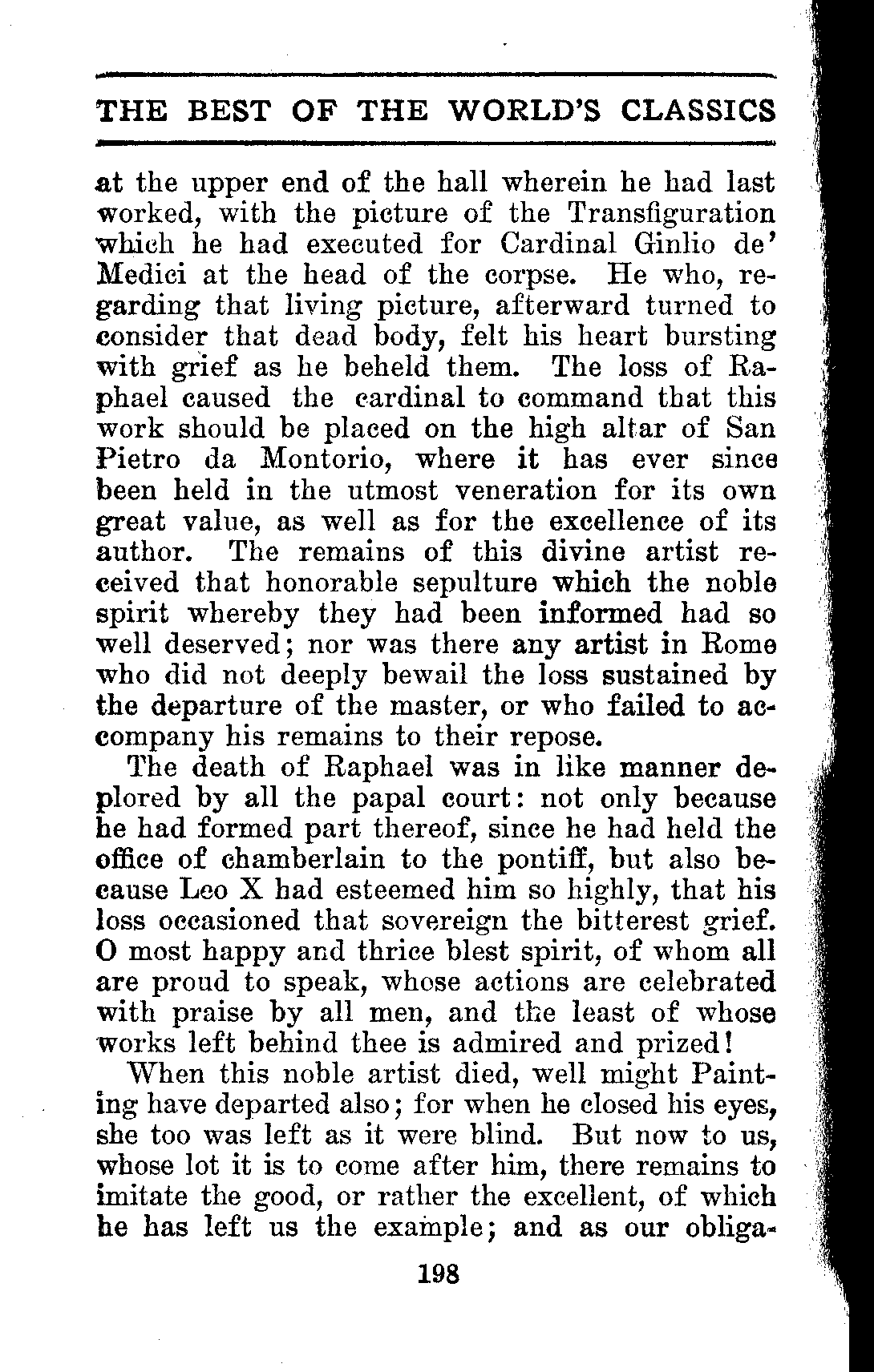 THE BEST OF THE WORLD'S CLASSICS

at the upper end of the hall wherein he had last worked, with the picture of the Transfiguration which he had executed for Cardinal Ginlio de' Medici at the head of the corpse. He who, regarding that living picture, afterward turned to consider that dead body, felt his heart bursting with grief as he beheld them. The loss of Raphael caused the cardinal to command that this work should be placed on the high altar of San Pietro da Montorio, where it has ever since been held in the utmost veneration for its own great value, as well as for the excellence of its author. The remains of this divine artist received that honorable sepulture which the noble spirit whereby they had been informed had so well deserved; nor was there any artist in Rome who did not deeply bewail the loss sustained by the departure of the master, or who failed to accompany his remains to their repose.

The death of Raphael was in like manner deplored by all the papal court: not only because he had formed part thereof, since he had held the office of chamberlain to the pontiff, but also because Leo X had esteemed him so highly, that his loss occasioned that sovereign the bitterest grief. O most happy and thrice blest spirit, of whom all are proud to speak, whose actions are celebrated with praise by all men, and the least of whose works left behind thee is admired and prized!

When this noble artist died, well might Painting have departed also; for when he closed his eyes, she too was left as it were blind. But now to us, whose lot it is to come after him, there remains to imitate the good, or rather the excellent, of which he has left us the example; and as our obliga-

198